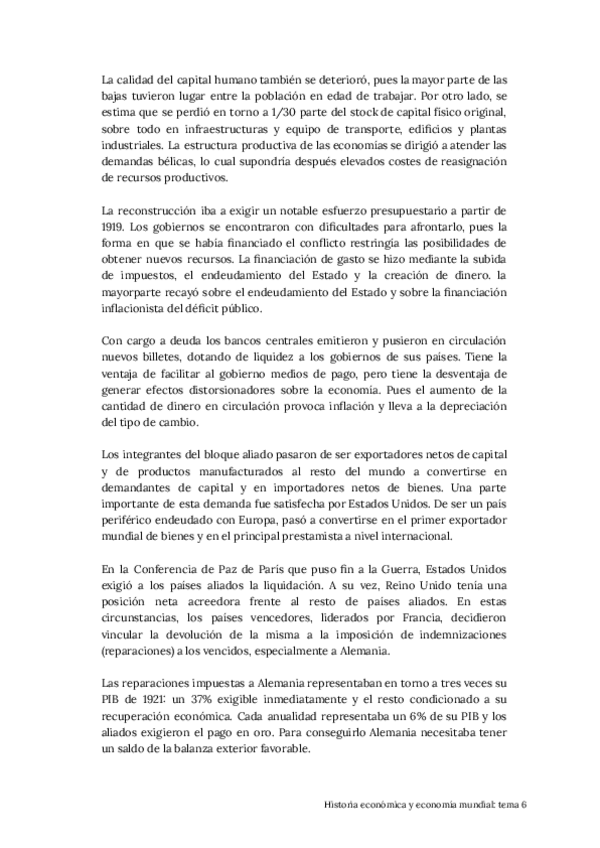 La calidad del capital humano también se deterioró, pues la mayor parte de las bajas tuvieron lugar entre la población en edad de trabajar. Por otro lado, se estima que se perdió en torno a 1/30 parte del stock de capital físico original, sobre todo en infraestructuras y equipo de transporte, edificios y plantas industriales. La estructura productiva de las economías se dirigió a atender las demandas bélicas, lo cual supondría después elevados costes de reasignación de recursos productivos.

La reconstrucción iba a exigir un notable esfuerzo presupuestario a partir de 1919. Los gobiernos se encontraron con dificultades para afrontarlo, pues la forma en que se había financiado el conflicto restringía las posibilidades de obtener nuevos recursos. La financiación de gasto se hizo mediante la subida de impuestos, el endeudamiento del Estado y la creación de dinero. la mayorparte recayó sobre el endeudamiento del Estado y sobre la financiación inflacionista del déficit público.

Con cargo a deuda los bancos centrales emitieron y pusieron en circulación nuevos billetes, dotando de liquidez a los gobiernos de sus países. Tiene la ventaja de facilitar al gobierno medios de pago, pero tiene la desventaja de generar efectos distorsionadores sobre la economía. Pues el aumento de la cantidad de dinero en circulación provoca inflación y lleva a la depreciación del tipo de cambio.

Los integrantes del bloque aliado pasaron de ser exportadores netos de capital y de productos manufacturados al resto del mundo a convertirse en demandantes de capital y en importadores netos de bienes. Una parte importante de esta demanda fue satisfecha por Estados Unidos. De ser un país periférico endeudado con Europa, pasó a convertirse en el primer exportador mundial de bienes y en el principal prestamista a nivel internacional.

En la Conferencia de Paz de París que puso fin a la Guerra, Estados Unidos exigió a los países aliados la liquidación. A su vez, Reino Unido tenía una posición neta acreedora frente al resto de países aliados. En estas circunstancias, los países vencedores, liderados por Francia, decidieron vincular la devolución de la misma a la imposición de indemnizaciones (reparaciones) a los vencidos, especialmente a Alemania.

Las reparaciones impuestas a Alemania representaban en torno a tres veces su PIB de 1921: un 37% exigible inmediatamente y el resto condicionado a su recuperación económica. Cada anualidad representaba un 6% de su PIB y los aliados exigieron el pago en oro. Para conseguirlo Alemania necesitaba tener un saldo de la balanza exterior favorable.

Historia económica y economía mundial: tema 6